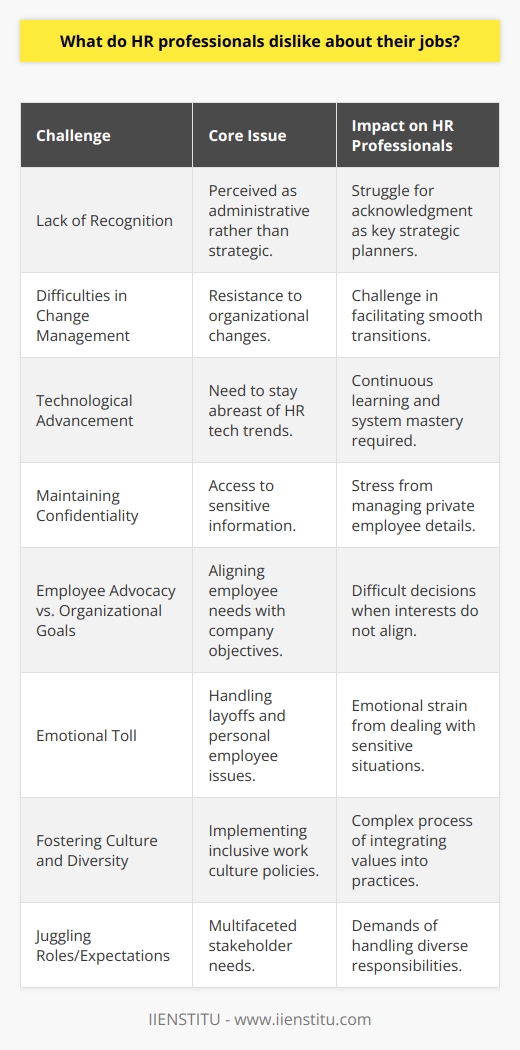 What do HR professionals dislike about their jobs?

| Challenge | Core Issue | Impact on HR Professionals |
|---|---|---|
| Lack of Recognition | Perceived as administrative rather than strategic. | Struggle for acknowledgment as key strategic planners. |
| Difficulties in Change Management | Resistance to organizational changes. | Challenge in facilitating smooth transitions. |
| Technological Advancement | Need to stay abreast of HR tech trends. | Continuous learning and system mastery required. |
| Maintaining Confidentiality | Access to sensitive information. | Stress from managing private employee details. |
| Employee Advocacy vs. Organizational Goals | Aligning employee needs with company objectives. | Difficult decisions when interests do not align. |
| Emotional Toll | Handling layoffs and personal employee issues. | Emotional strain from dealing with sensitive situations. |
| Fostering Culture and Diversity | Implementing inclusive work culture policies. | Complex process of integrating values into practices. |
| Juggling Roles/Expectations | Multifaceted stakeholder needs. | Demands of handling diverse responsibilities. |

IIENSTITU - www.iienstitu.com